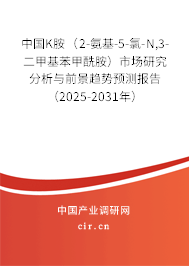 中国K胺（2-氨基-5-氯-N,3-二甲基苯甲酰胺）市场研究分析与前景趋势预测报告（2025-2031年）

中国产业调研网
cir.cn